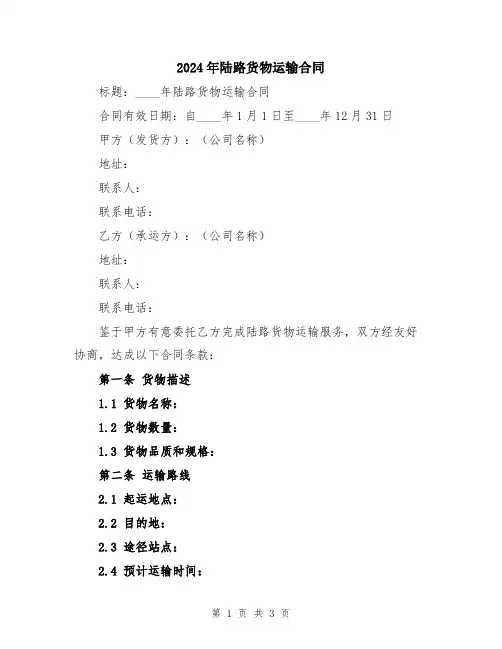 2024年陆路货物运输合同

标题：____年陆路货物运输合同

合同有效日期：自____年1月1日至____年12月31日

甲方（发货方）：（公司名称）

地址：

联系人：

联系电话：

乙方（承运方）：（公司名称）

地址：

联系人：

联系电话：

鉴于甲方有意委托乙方完成陆路货物运输服务，双方经友好协商，达成以下合同条款：

第一条 货物描述

1.1 货物名称：

1.2 货物数量：

1.3 货物品质和规格：

第二条 运输路线

2.1 起运地点：

2.2 目的地：

2.3 途径站点：

2.4 预计运输时间：

第 1 页 共 3 页